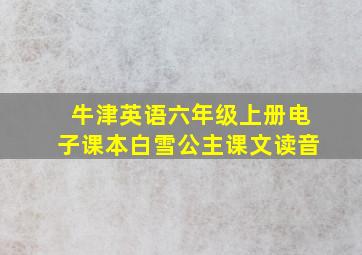 牛津英语六年级上册电子课本白雪公主课文读音